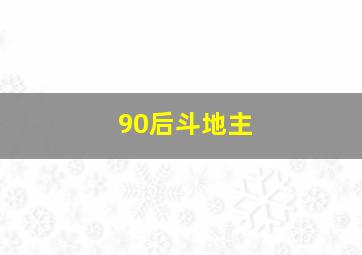 90后斗地主